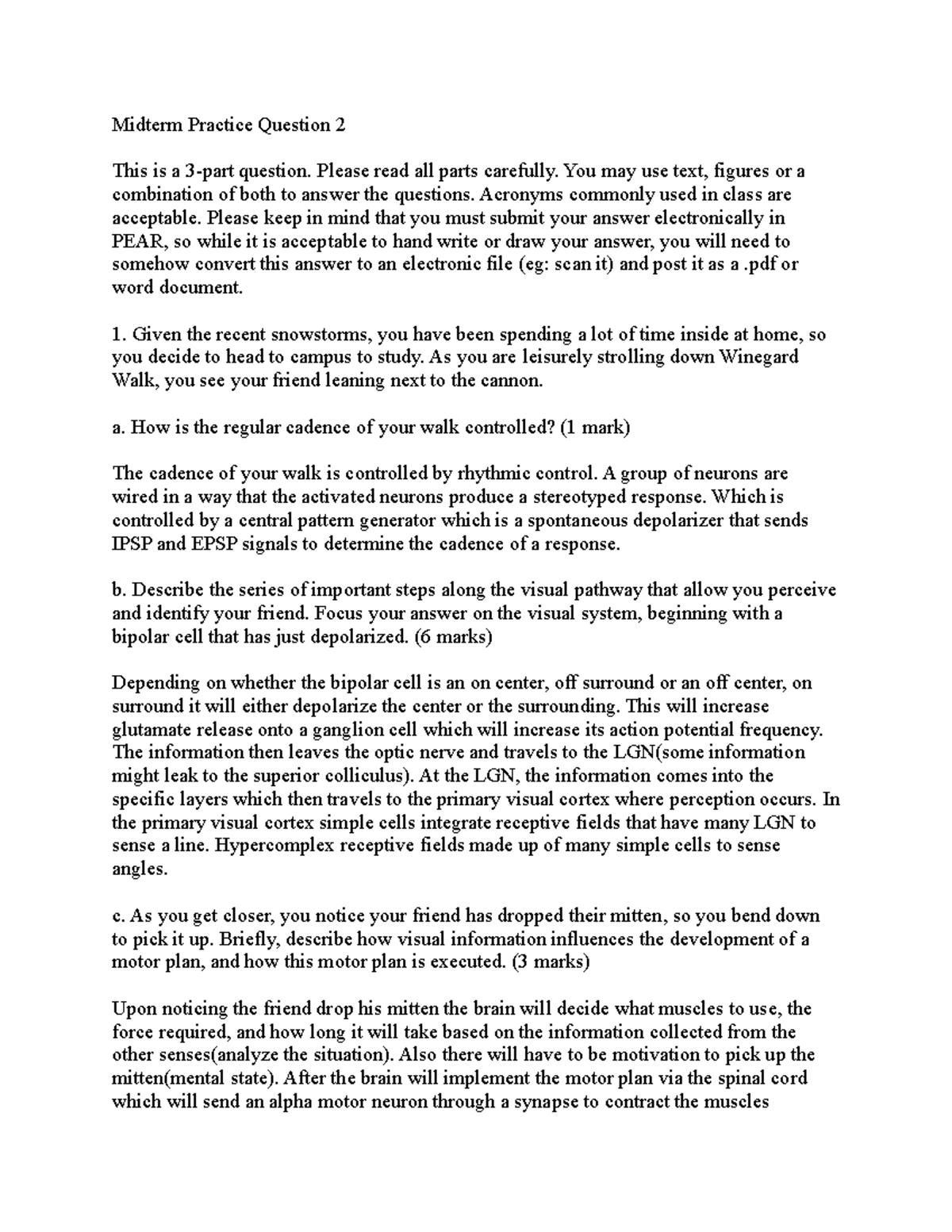 Midterm Practice Question 2

This is a 3-part question. Please read all parts carefully. You may use text, figures or a combination of both to answer the questions. Acronyms commonly used in class are acceptable. Please keep in mind that you must submit your answer electronically in PEAR, so while it is acceptable to hand write or draw your answer, you will need to somehow convert this answer to an electronic file (eg: scan it) and post it as a .pdf or word document.

1. Given the recent snowstorms, you have been spending a lot of time inside at home, so you decide to head to campus to study. As you are leisurely strolling down Winegard Walk, you see your friend leaning next to the cannon.

a. How is the regular cadence of your walk controlled? (1 mark)

The cadence of your walk is controlled by rhythmic control. A group of neurons are wired in a way that the activated neurons produce a stereotyped response. Which is controlled by a central pattern generator which is a spontaneous depolarizer that sends IPSP and EPSP signals to determine the cadence of a response.

b. Describe the series of important steps along the visual pathway that allow you perceive and identify your friend. Focus your answer on the visual system, beginning with a bipolar cell that has just depolarized. (6 marks)

Depending on whether the bipolar cell is an on center, off surround or an off center, on surround it will either depolarize the center or the surrounding. This will increase glutamate release onto a ganglion cell which will increase its action potential frequency. The information then leaves the optic nerve and travels to the LGN(some information might leak to the superior colliculus). At the LGN, the information comes into the specific layers which then travels to the primary visual cortex where perception occurs. In the primary visual cortex simple cells integrate receptive fields that have many LGN to sense a line. Hypercomplex receptive fields made up of many simple cells to sense angles.

c. As you get closer, you notice your friend has dropped their mitten, so you bend down to pick it up. Briefly, describe how visual information influences the development of a motor plan, and how this motor plan is executed. (3 marks)

Upon noticing the friend drop his mitten the brain will decide what muscles to use, the force required, and how long it will take based on the information collected from the other senses(analyze the situation). Also there will have to be motivation to pick up the mitten(mental state). After the brain will implement the motor plan via the spinal cord which will send an alpha motor neuron through a synapse to contract the muscles